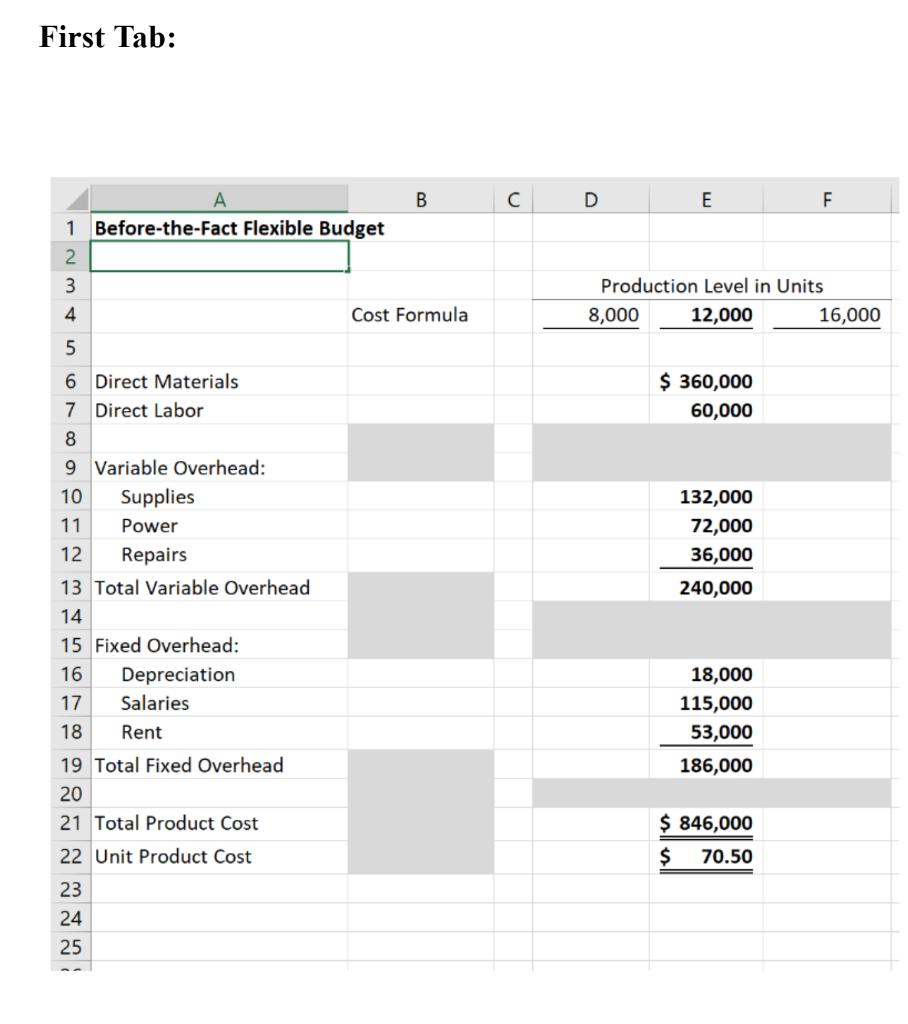 First Tab:

|  | A | B | C | D | E | F |
|---|---|---|---|---|---|---|
| 1 | Before-the-Fact Flexible Budget |  |  |  |  |  |
| 2 |  |  |  |  |  |  |
| 3 |  |  |  | Production Level in Units |  |  |
| 4 |  | Cost Formula |  | 8,000 | 12,000 | 16,000 |
| 5 |  |  |  |  |  |  |
| 6 | Direct Materials |  |  |  | $ 360,000 |  |
| 7 | Direct Labor |  |  |  | 60,000 |  |
| 8 |  |  |  |  |  |  |
| 9 | Variable Overhead: |  |  |  |  |  |
| 10 | Supplies |  |  |  | 132,000 |  |
| 11 | Power |  |  |  | 72,000 |  |
| 12 | Repairs |  |  |  | 36,000 |  |
| 13 | Total Variable Overhead |  |  |  | 240,000 |  |
| 14 |  |  |  |  |  |  |
| 15 | Fixed Overhead: |  |  |  |  |  |
| 16 | Depreciation |  |  |  | 18,000 |  |
| 17 | Salaries |  |  |  | 115,000 |  |
| 18 | Rent |  |  |  | 53,000 |  |
| 19 | Total Fixed Overhead |  |  |  | 186,000 |  |
| 20 |  |  |  |  |  |  |
| 21 | Total Product Cost |  |  |  | $ 846,000 |  |
| 22 | Unit Product Cost |  |  |  | $ 70.50 |  |
| 23 |  |  |  |  |  |  |
| 24 |  |  |  |  |  |  |
| 25 |  |  |  |  |  |  |